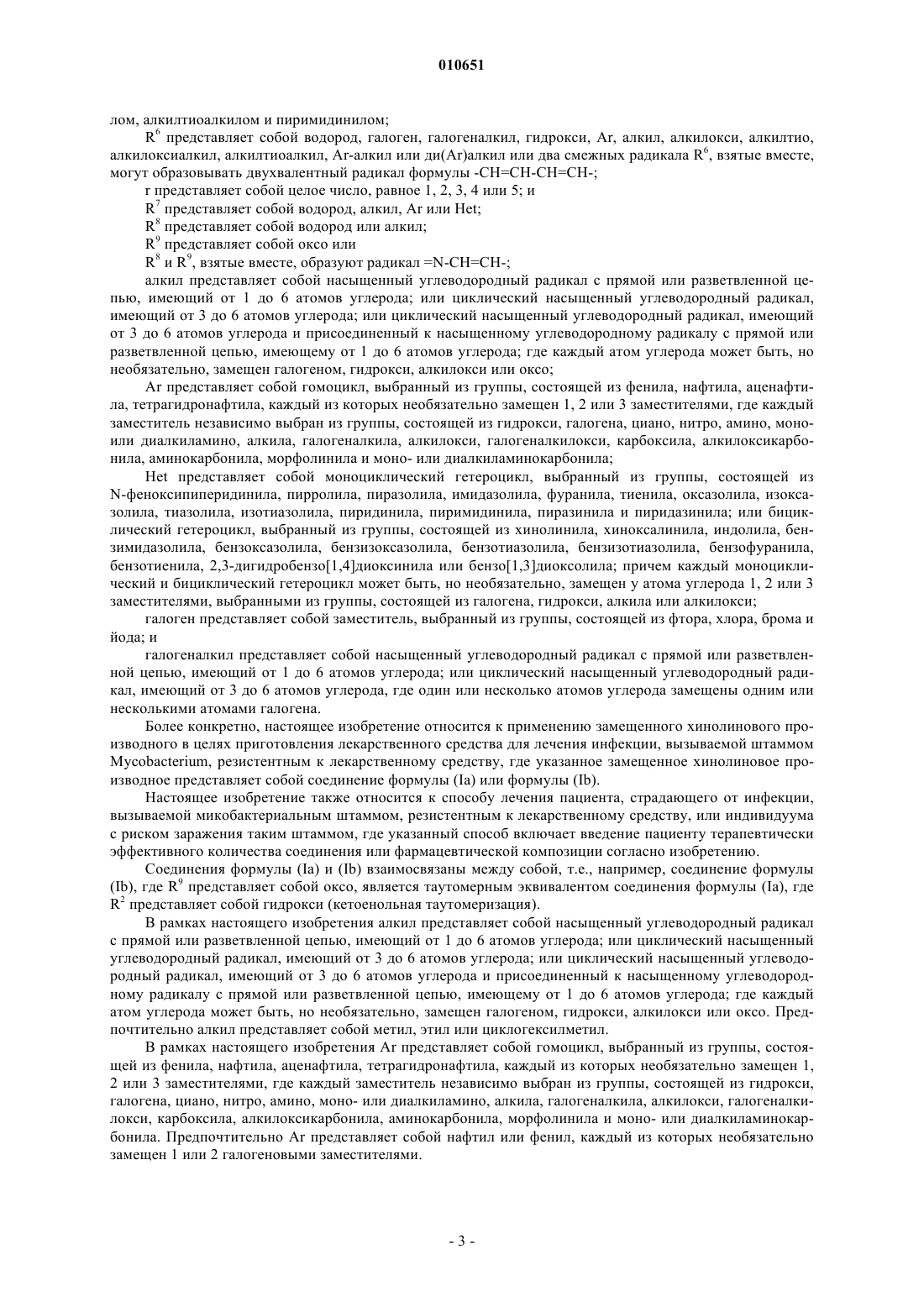 010651

лом, алкилтиоалкилом и пиримидинилом;

$R^6$ представляет собой водород, галоген, галогеналкил, гидрокси, Ar, алкил, алкилокси, алкилтио, алкилоксиалкил, алкилтиоалкил, Ar-алкил или ди(Ar)алкил или два смежных радикала $R^6$, взятые вместе, могут образовывать двухвалентный радикал формулы -CH=CH-CH=CH-;

r представляет собой целое число, равное 1, 2, 3, 4 или 5; и

$R^7$ представляет собой водород, алкил, Ar или Het;

$R^8$ представляет собой водород или алкил;

$R^9$ представляет собой оксо или

$R^8$ и $R^9$, взятые вместе, образуют радикал =N-CH=CH-;

алкил представляет собой насыщенный углеводородный радикал с прямой или разветвленной цепью, имеющий от 1 до 6 атомов углерода; или циклический насыщенный углеводородный радикал, имеющий от 3 до 6 атомов углерода; или циклический насыщенный углеводородный радикал, имеющий от 3 до 6 атомов углерода и присоединенный к насыщенному углеводородному радикалу с прямой или разветвленной цепью, имеющему от 1 до 6 атомов углерода; где каждый атом углерода может быть, но необязательно, замещен галогеном, гидрокси, алкилокси или оксо;

Ar представляет собой гомоцикл, выбранный из группы, состоящей из фенила, нафтила, аценафтила, тетрагидронафтила, каждый из которых необязательно замещен 1, 2 или 3 заместителями, где каждый заместитель независимо выбран из группы, состоящей из гидрокси, галогена, циано, нитро, амино, моно- или диалкиламино, алкила, галогеналкила, алкилокси, галогеналкилокси, карбоксила, алкилоксикарбонила, аминокарбонила, морфолинила и моно- или диалкиламинокарбонила;

Het представляет собой моноциклический гетероцикл, выбранный из группы, состоящей из N-феноксипиперидинила, пирролила, пиразолила, имидазолила, фуранила, тиенила, оксазолила, изоксазолила, тиазолила, изотиазолила, пиридинила, пиримидинила, пиразинила и пиридазинила; или бициклический гетероцикл, выбранный из группы, состоящей из хинолинила, хиноксалинила, индолила, бензимидазолила, бензоксазолила, бензизоксазолила, бензотиазолила, бензизотиазолила, бензофуранила, бензотиенила, 2,3-дигидробензо[1,4]диоксинила или бензо[1,3]диоксолила; причем каждый моноциклический и бициклический гетероцикл может быть, но необязательно, замещен у атома углерода 1, 2 или 3 заместителями, выбранными из группы, состоящей из галогена, гидрокси, алкила или алкилокси;

галоген представляет собой заместитель, выбранный из группы, состоящей из фтора, хлора, брома и йода; и

галогеналкил представляет собой насыщенный углеводородный радикал с прямой или разветвленной цепью, имеющий от 1 до 6 атомов углерода; или циклический насыщенный углеводородный радикал, имеющий от 3 до 6 атомов углерода, где один или несколько атомов углерода замещены одним или несколькими атомами галогена.

Более конкретно, настоящее изобретение относится к применению замещенного хинолинового производного в целях приготовления лекарственного средства для лечения инфекции, вызываемой штаммом Mycobacterium, резистентным к лекарственному средству, где указанное замещенное хинолиновое производное представляет собой соединение формулы (Ia) или формулы (Ib).

Настоящее изобретение также относится к способу лечения пациента, страдающего от инфекции, вызываемой микобактериальным штаммом, резистентным к лекарственному средству, или индивидуума с риском заражения таким штаммом, где указанный способ включает введение пациенту терапевтически эффективного количества соединения или фармацевтической композиции согласно изобретению.

Соединения формулы (Ia) и (Ib) взаимосвязаны между собой, т.е., например, соединение формулы (Ib), где $R^9$ представляет собой оксо, является таутомерным эквивалентом соединения формулы (Ia), где $R^2$ представляет собой гидрокси (кетоенольная таутомеризация).

В рамках настоящего изобретения алкил представляет собой насыщенный углеводородный радикал с прямой или разветвленной цепью, имеющий от 1 до 6 атомов углерода; или циклический насыщенный углеводородный радикал, имеющий от 3 до 6 атомов углерода; или циклический насыщенный углеводородный радикал, имеющий от 3 до 6 атомов углерода и присоединенный к насыщенному углеводородному радикалу с прямой или разветвленной цепью, имеющему от 1 до 6 атомов углерода; где каждый атом углерода может быть, но необязательно, замещен галогеном, гидрокси, алкилокси или оксо. Предпочтительно алкил представляет собой метил, этил или циклогексилметил.

В рамках настоящего изобретения Ar представляет собой гомоцикл, выбранный из группы, состоящей из фенила, нафтила, аценафтила, тетрагидронафтила, каждый из которых необязательно замещен 1, 2 или 3 заместителями, где каждый заместитель независимо выбран из группы, состоящей из гидрокси, галогена, циано, нитро, амино, моно- или диалкиламино, алкила, галогеналкила, алкилокси, галогеналкилокси, карбоксила, алкилоксикарбонила, аминокарбонила, морфолинила и моно- или диалкиламинокарбонила. Предпочтительно Ar представляет собой нафтил или фенил, каждый из которых необязательно замещен 1 или 2 галогеновыми заместителями.

- 3 -